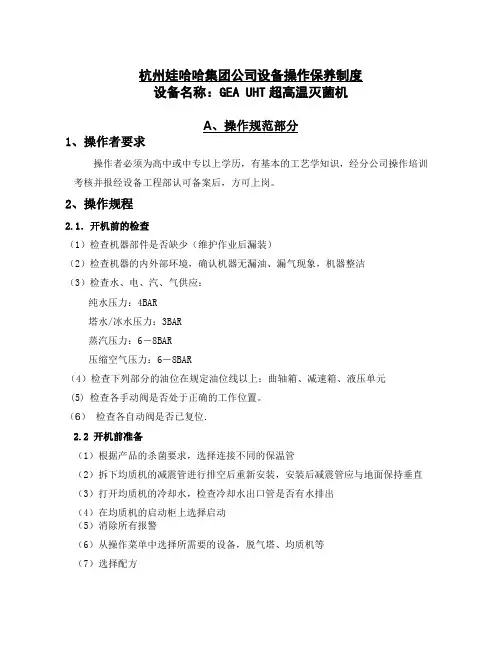 杭州娃哈哈集团公司设备操作保养制度
设备名称：GEA UHT 超高温灭菌机

A、操作规范部分

1、操作者要求

操作者必须为高中或中专以上学历，有基本的工艺学知识，经分公司操作培训考核并报经设备工程部认可备案后，方可上岗。

2、操作规程

2.1. 开机前的检查

（1）检查机器部件是否缺少（维护作业后漏装）

（2）检查机器的内外部环境，确认机器无漏油、漏气现象，机器整洁

（3）检查水、电、汽、气供应：

纯水压力：4BAR

塔水/冰水压力：3BAR

蒸汽压力：6－8BAR

压缩空气压力：6－8BAR

（4）检查下列部分的油位在规定油位线以上：曲轴箱、减速箱、液压单元

(5) 检查各手动阀是否处于正确的工作位置。

（6） 检查各自动阀是否已复位.

2.2 开机前准备

（1）根据产品的杀菌要求，选择连接不同的保温管

（2）拆下均质机的减震管进行排空后重新安装，安装后减震管应与地面保持垂直

（3）打开均质机的冷却水，检查冷却水出口管是否有水排出

（4）在均质机的启动柜上选择启动

（5）消除所有报警

（6）从操作菜单中选择所需要的设备，脱气塔、均质机等

（7）选择配方